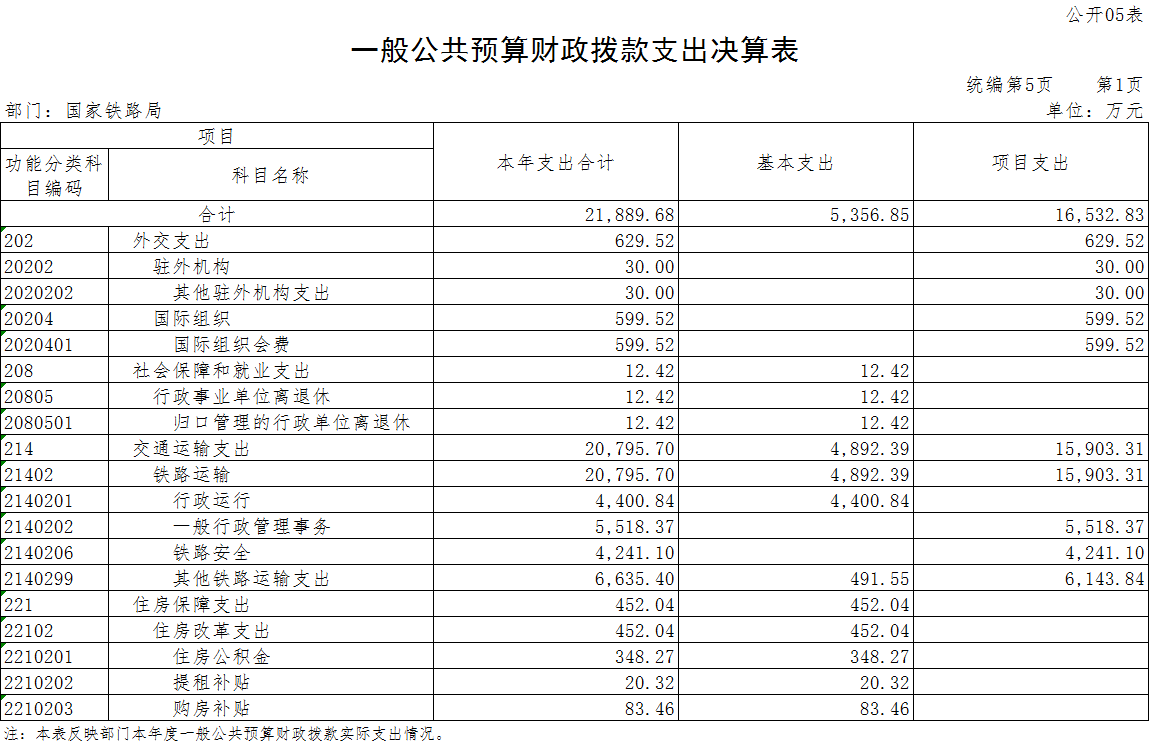 公开05表

一般公共预算财政拨款支出决算表

统编第5页　　第1页

部门：国家铁路局　　单位：万元

| 项目 | | 本年支出合计 | 基本支出 | 项目支出 |
|---|---|---|---|---|
| 功能分类科目编码 | 科目名称 | | | |
| 合计 | | 21,889.68 | 5,356.85 | 16,532.83 |
| 202 | 外交支出 | 629.52 | | 629.52 |
| 20202 | 驻外机构 | 30.00 | | 30.00 |
| 2020202 | 其他驻外机构支出 | 30.00 | | 30.00 |
| 20204 | 国际组织 | 599.52 | | 599.52 |
| 2020401 | 国际组织会费 | 599.52 | | 599.52 |
| 208 | 社会保障和就业支出 | 12.42 | 12.42 | |
| 20805 | 行政事业单位离退休 | 12.42 | 12.42 | |
| 2080501 | 归口管理的行政单位离退休 | 12.42 | 12.42 | |
| 214 | 交通运输支出 | 20,795.70 | 4,892.39 | 15,903.31 |
| 21402 | 铁路运输 | 20,795.70 | 4,892.39 | 15,903.31 |
| 2140201 | 行政运行 | 4,400.84 | 4,400.84 | |
| 2140202 | 一般行政管理事务 | 5,518.37 | | 5,518.37 |
| 2140206 | 铁路安全 | 4,241.10 | | 4,241.10 |
| 2140299 | 其他铁路运输支出 | 6,635.40 | 491.55 | 6,143.84 |
| 221 | 住房保障支出 | 452.04 | 452.04 | |
| 22102 | 住房改革支出 | 452.04 | 452.04 | |
| 2210201 | 住房公积金 | 348.27 | 348.27 | |
| 2210202 | 提租补贴 | 20.32 | 20.32 | |
| 2210203 | 购房补贴 | 83.46 | 83.46 | |

注：本表反映部门本年度一般公共预算财政拨款实际支出情况。